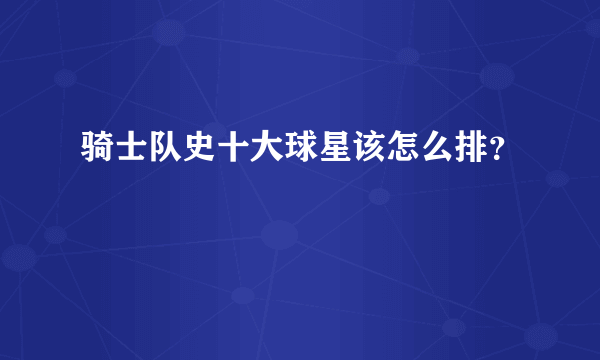 骑士队史十大球星该怎么排？